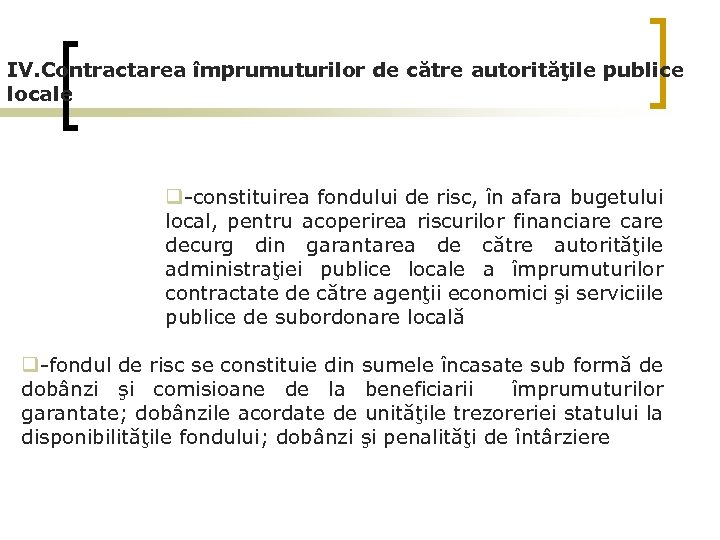 IV.Contractarea împrumuturilor de către autorităţile publice locale

-constituirea fondului de risc, în afara bugetului local, pentru acoperirea riscurilor financiare care decurg din garantarea de către autorităţile administraţiei publice locale a împrumuturilor contractate de către agenţii economici şi serviciile publice de subordonare locală

-fondul de risc se constituie din sumele încasate sub formă de dobânzi şi comisioane de la beneficiarii împrumuturilor garantate; dobânzile acordate de unităţile trezoreriei statului la disponibilităţile fondului; dobânzi şi penalităţi de întârziere